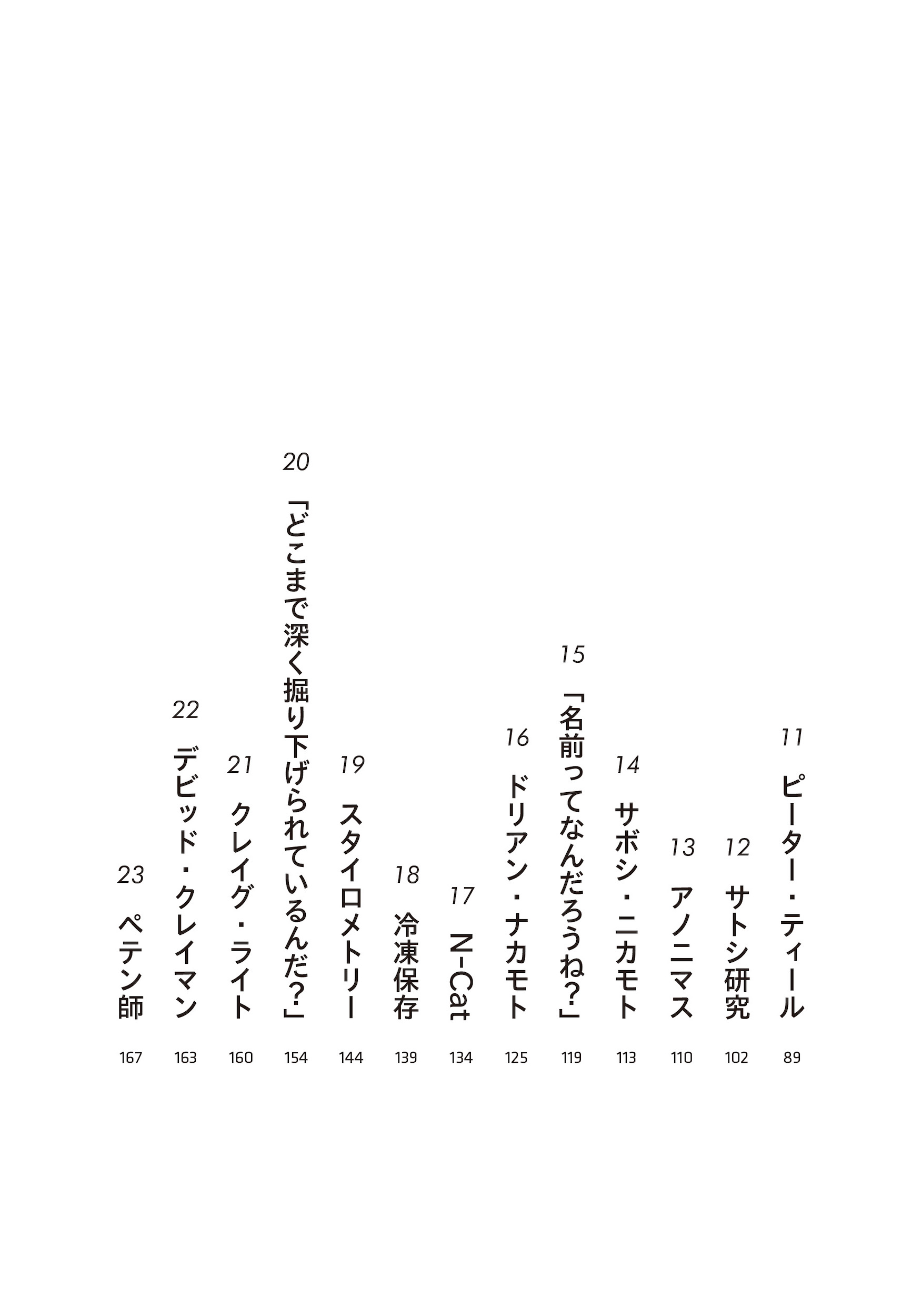 11 ピーター・ティール 89

12 サトシ研究 102

13 アノニマス 110

14 サボシ・ニカモト 113

15 「名前ってなんだろうね？」 119

16 ドリアン・ナカモト 125

17 N-Cat 134

18 冷凍保存 139

19 スタイロメトリー 144

20 「どこまで深く掘り下げられているんだ？」 154

21 クレイグ・ライト 160

22 デビッド・クレイマン 163

23 ペテン師 167